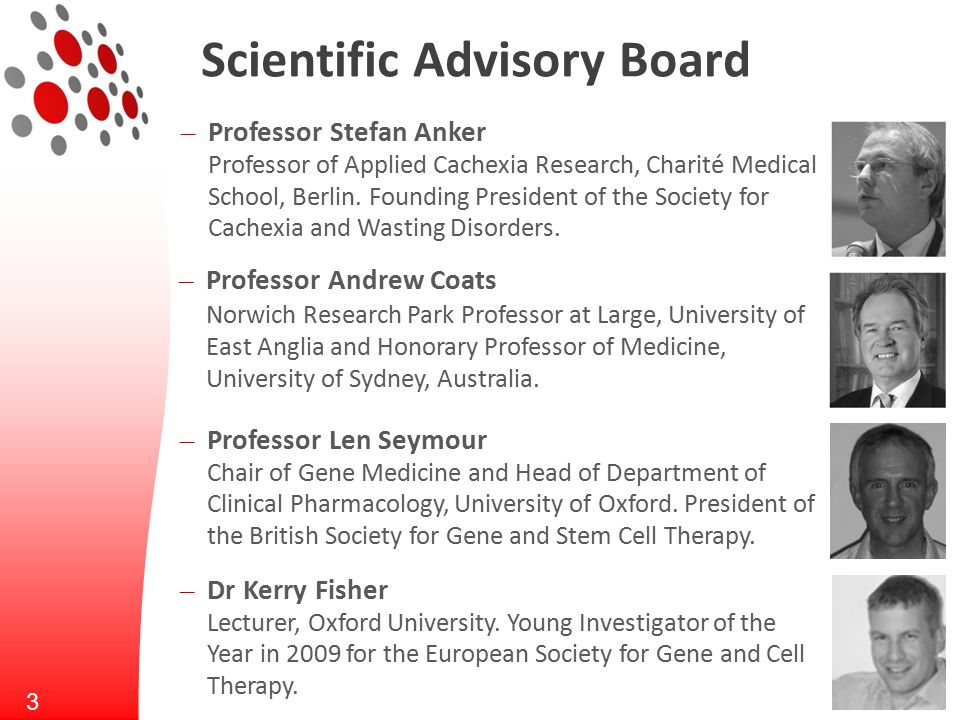 Scientific Advisory Board

– Professor Stefan Anker
Professor of Applied Cachexia Research, Charité Medical School, Berlin. Founding President of the Society for Cachexia and Wasting Disorders.

– Professor Andrew Coats
Norwich Research Park Professor at Large, University of East Anglia and Honorary Professor of Medicine, University of Sydney, Australia.

– Professor Len Seymour
Chair of Gene Medicine and Head of Department of Clinical Pharmacology, University of Oxford. President of the British Society for Gene and Stem Cell Therapy.

– Dr Kerry Fisher
Lecturer, Oxford University. Young Investigator of the Year in 2009 for the European Society for Gene and Cell Therapy.

3